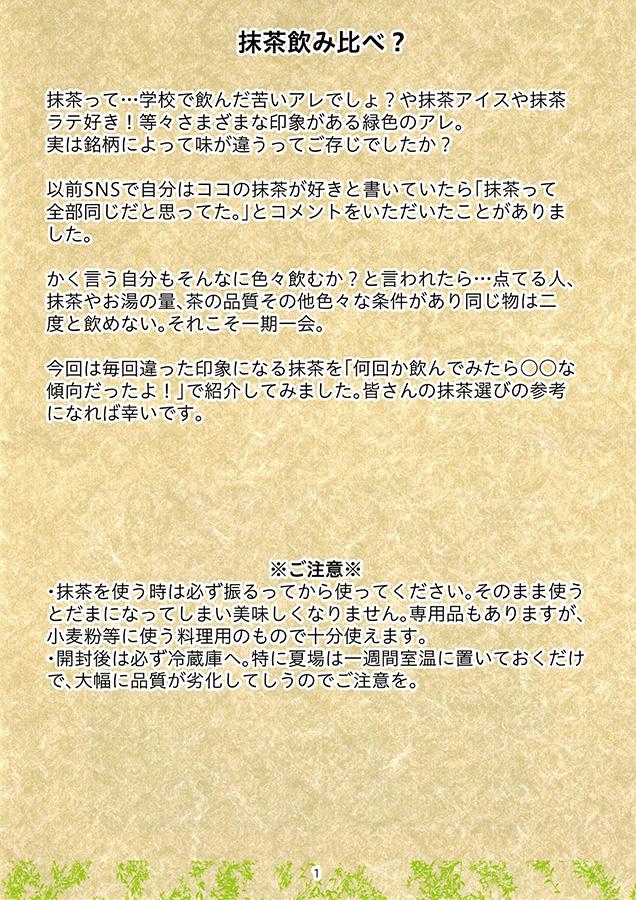 抹茶飲み比べ？

抹茶って…学校で飲んだ苦いアレでしょ？や抹茶アイスや抹茶ラテ好き！等々さまざまな印象がある緑色のアレ。
実は銘柄によって味が違うってご存じでしたか？

以前SNSで自分はココの抹茶が好きと書いていたら「抹茶って全部同じだと思ってた。」とコメントをいただいたことがありました。

かく言う自分もそんなに色々飲むか？と言われたら…点てる人、抹茶やお湯の量、茶の品質その他色々な条件があり同じ物は二度と飲めない。それこそ一期一会。

今回は毎回違った印象になる抹茶を「何回か飲んでみたら○○な傾向だったよ！」で紹介してみました。皆さんの抹茶選びの参考になれば幸いです。

※ご注意※
・抹茶を使う時は必ず振るってから使ってください。そのまま使うとだまになってしまい美味しくなりません。専用品もありますが、小麦粉等に使う料理用のもので十分使えます。
・開封後は必ず冷蔵庫へ。特に夏場は一週間室温に置いておくだけで、大幅に品質が劣化してしうのでご注意を。

1